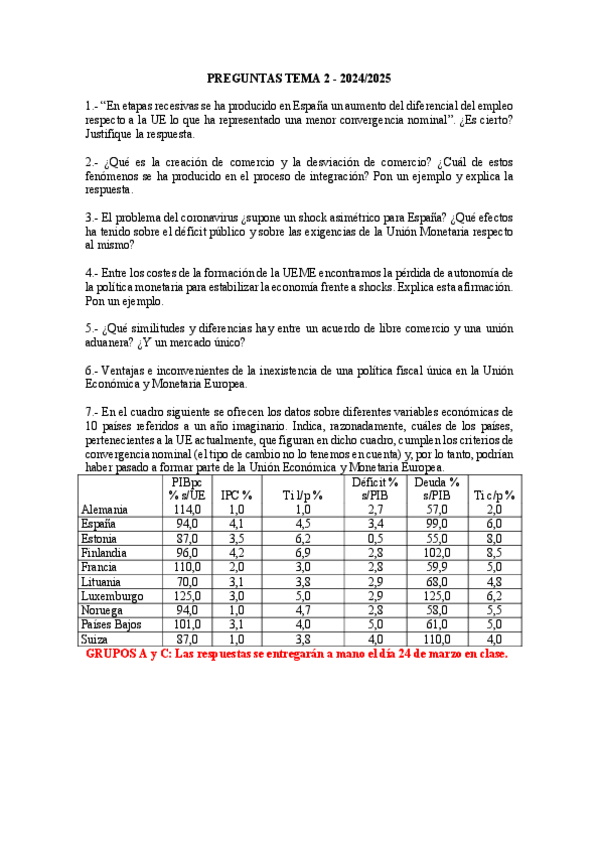 PREGUNTAS TEMA 2 - 2024/2025

1.- "En etapas recesivas se ha producido en España un aumento del diferencial del empleo respecto a la UE lo que ha representado una menor convergencia nominal". ¿Es cierto? Justifique la respuesta.

2.- ¿Qué es la creación de comercio y la desviación de comercio? ¿Cuál de estos fenómenos se ha producido en el proceso de integración? Pon un ejemplo y explica la respuesta.

3.- El problema del coronavirus ¿supone un shock asimétrico para España? ¿Qué efectos ha tenido sobre el déficit público y sobre las exigencias de la Unión Monetaria respecto al mismo?

4.- Entre los costes de la formación de la UEME encontramos la pérdida de autonomía de la política monetaria para estabilizar la economía frente a shocks. Explica esta afirmación. Pon un ejemplo.

5.- ¿Qué similitudes y diferencias hay entre un acuerdo de libre comercio y una unión aduanera? ¿Y un mercado único?

6.- Ventajas e inconvenientes de la inexistencia de una política fiscal única en la Unión Económica y Monetaria Europea.

7.- En el cuadro siguiente se ofrecen los datos sobre diferentes variables económicas de 10 países referidos a un año imaginario. Indica, razonadamente, cuáles de los países, pertenecientes a la UE actualmente, que figuran en dicho cuadro, cumplen los criterios de convergencia nominal (el tipo de cambio no lo tenemos en cuenta) y, por lo tanto, podrían haber pasado a formar parte de la Unión Económica y Monetaria Europea.

| | PIBpc % s/UE | IPC % | Ti l/p % | Déficit % s/PIB | Deuda % s/PIB | Ti c/p % |
|---|---|---|---|---|---|---|
| Alemania | 114,0 | 1,0 | 1,0 | 2,7 | 57,0 | 2,0 |
| España | 94,0 | 4,1 | 4,5 | 3,4 | 99,0 | 6,0 |
| Estonia | 87,0 | 3,5 | 6,2 | 0,5 | 55,0 | 8,0 |
| Finlandia | 96,0 | 4,2 | 6,9 | 2,8 | 102,0 | 8,5 |
| Francia | 110,0 | 2,0 | 3,0 | 2,8 | 59,9 | 5,0 |
| Lituania | 70,0 | 3,1 | 3,8 | 2,9 | 68,0 | 4,8 |
| Luxemburgo | 125,0 | 3,0 | 5,0 | 2,9 | 125,0 | 6,2 |
| Noruega | 94,0 | 1,0 | 4,7 | 2,8 | 58,0 | 5,5 |
| Países Bajos | 101,0 | 3,1 | 4,0 | 5,0 | 61,0 | 5,0 |
| Suiza | 87,0 | 1,0 | 3,8 | 4,0 | 110,0 | 4,0 |

GRUPOS A y C: Las respuestas se entregarán a mano el día 24 de marzo en clase.